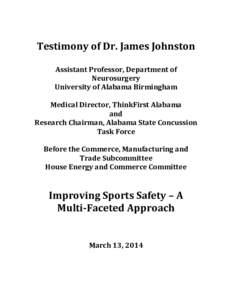 Testimony of Dr. James Johnston

Assistant Professor, Department of Neurosurgery
University of Alabama Birmingham

Medical Director, ThinkFirst Alabama
and
Research Chairman, Alabama State Concussion Task Force

Before the Commerce, Manufacturing and Trade Subcommittee
House Energy and Commerce Committee

Improving Sports Safety – A Multi-Faceted Approach

March 13, 2014